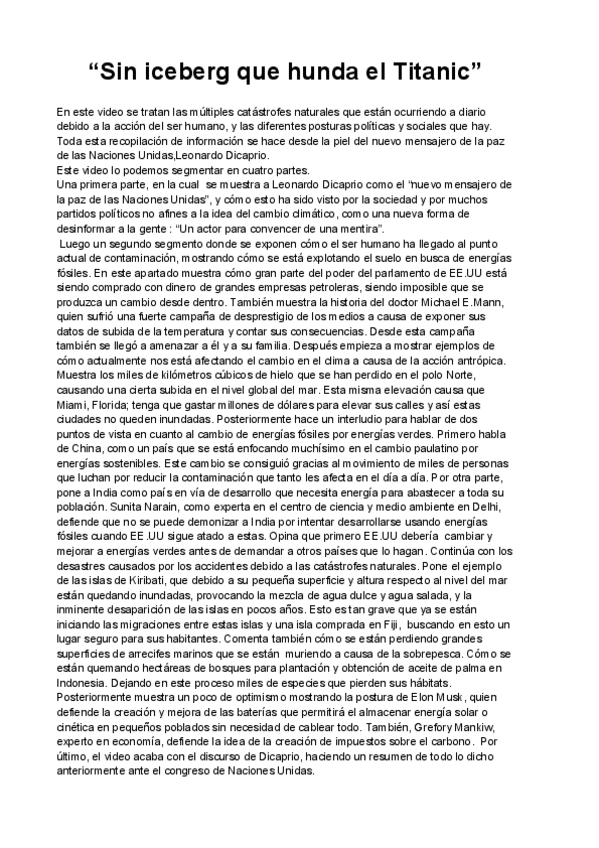 “Sin iceberg que hunda el Titanic”

En este video se tratan las múltiples catástrofes naturales que están ocurriendo a diario debido a la acción del ser humano, y las diferentes posturas políticas y sociales que hay. Toda esta recopilación de información se hace desde la piel del nuevo mensajero de la paz de las Naciones Unidas,Leonardo Dicaprio.
Este video lo podemos segmentar en cuatro partes.
Una primera parte, en la cual se muestra a Leonardo Dicaprio como el “nuevo mensajero de la paz de las Naciones Unidas”, y cómo esto ha sido visto por la sociedad y por muchos partidos políticos no afines a la idea del cambio climático, como una nueva forma de desinformar a la gente : “Un actor para convencer de una mentira”.
Luego un segundo segmento donde se exponen cómo el ser humano ha llegado al punto actual de contaminación, mostrando cómo se está explotando el suelo en busca de energías fósiles. En este apartado muestra cómo gran parte del poder del parlamento de EE.UU está siendo comprado con dinero de grandes empresas petroleras, siendo imposible que se produzca un cambio desde dentro. También muestra la historia del doctor Michael E.Mann, quien sufrió una fuerte campaña de desprestigio de los medios a causa de exponer sus datos de subida de la temperatura y contar sus consecuencias. Desde esta campaña también se llegó a amenazar a él y a su familia. Después empieza a mostrar ejemplos de cómo actualmente nos está afectando el cambio en el clima a causa de la acción antrópica. Muestra los miles de kilómetros cúbicos de hielo que se han perdido en el polo Norte, causando una cierta subida en el nivel global del mar. Esta misma elevación causa que Miami, Florida; tenga que gastar millones de dólares para elevar sus calles y así estas ciudades no queden inundadas. Posteriormente hace un interludio para hablar de dos puntos de vista en cuanto al cambio de energías fósiles por energías verdes. Primero habla de China, como un país que se está enfocando muchísimo en el cambio paulatino por energías sostenibles. Este cambio se consiguió gracias al movimiento de miles de personas que luchan por reducir la contaminación que tanto les afecta en el día a día. Por otra parte, pone a India como país en vía de desarrollo que necesita energía para abastecer a toda su población. Sunita Narain, como experta en el centro de ciencia y medio ambiente en Delhi, defiende que no se puede demonizar a India por intentar desarrollarse usando energías fósiles cuando EE.UU sigue atado a estas. Opina que primero EE.UU debería cambiar y mejorar a energías verdes antes de demandar a otros países que lo hagan. Continúa con los desastres causados por los accidentes debido a las catástrofes naturales. Pone el ejemplo de las islas de Kiribati, que debido a su pequeña superficie y altura respecto al nivel del mar están quedando inundadas, provocando la mezcla de agua dulce y agua salada, y la inminente desaparición de las islas en pocos años. Esto es tan grave que ya se están iniciando las migraciones entre estas islas y una isla comprada en Fiji, buscando en esto un lugar seguro para sus habitantes. Comenta también cómo se están perdiendo grandes superficies de arrecifes marinos que se están muriendo a causa de la sobrepesca. Cómo se están quemando hectáreas de bosques para plantación y obtención de aceite de palma en Indonesia. Dejando en este proceso miles de especies que pierden sus hábitats. Posteriormente muestra un poco de optimismo mostrando la postura de Elon Musk, quien defiende la creación y mejora de las baterías que permitirá el almacenar energía solar o cinética en pequeños poblados sin necesidad de cablear todo. También, Grefory Mankiw, experto en economía, defiende la idea de la creación de impuestos sobre el carbono. Por último, el video acaba con el discurso de Dicaprio, haciendo un resumen de todo lo dicho anteriormente ante el congreso de Naciones Unidas.